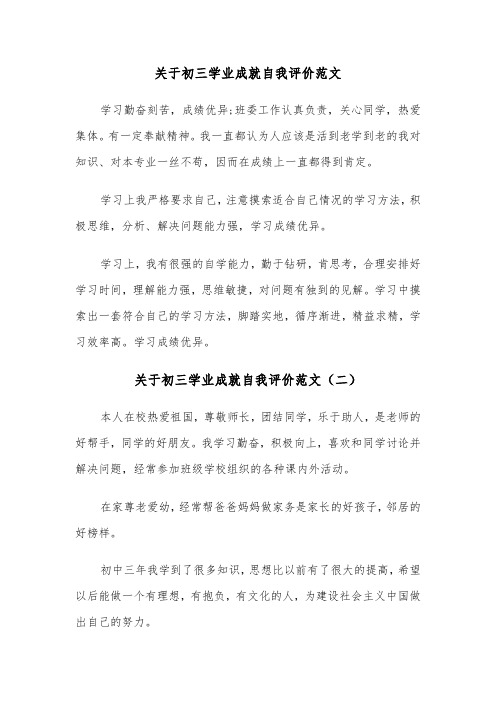 关于初三学业成就自我评价范文

学习勤奋刻苦，成绩优异;班委工作认真负责，关心同学，热爱集体。有一定奉献精神。我一直都认为人应该是活到老学到老的我对知识、对本专业一丝不苟，因而在成绩上一直都得到肯定。

学习上我严格要求自己，注意摸索适合自己情况的学习方法，积极思维，分析、解决问题能力强，学习成绩优异。

学习上，我有很强的自学能力，勤于钻研，肯思考，合理安排好学习时间，理解能力强，思维敏捷，对问题有独到的见解。学习中摸索出一套符合自己的学习方法，脚踏实地，循序渐进，精益求精，学习效率高。学习成绩优异。

关于初三学业成就自我评价范文（二）

本人在校热爱祖国，尊敬师长，团结同学，乐于助人，是老师的好帮手，同学的好朋友。我学习勤奋，积极向上，喜欢和同学讨论并解决问题，经常参加班级学校组织的各种课内外活动。

在家尊老爱幼，经常帮爸爸妈妈做家务是家长的好孩子，邻居的好榜样。

初中三年我学到了很多知识，思想比以前有了很大的提高，希望以后能做一个有理想，有抱负，有文化的人，为建设社会主义中国做出自己的努力。